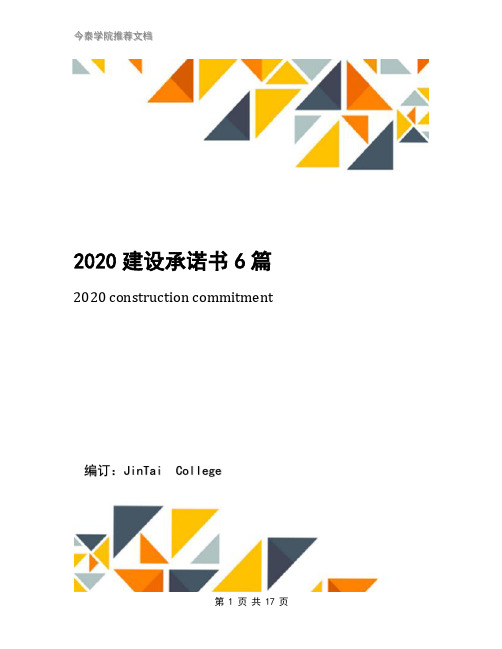 今泰学院推荐文档

2020 建设承诺书 6 篇

2020 construction commitment

编订：JinTai College

第 1 页 共 17 页